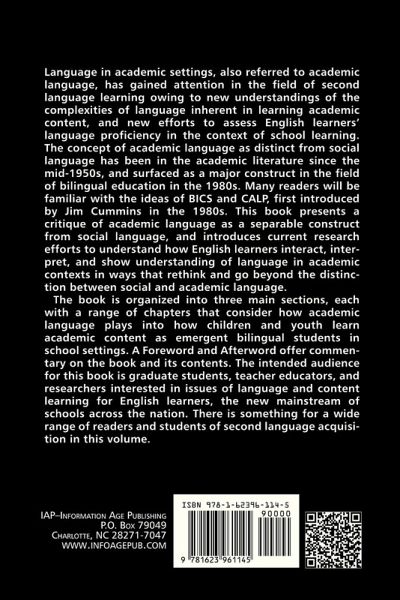 Language in academic settings, also referred to academic language, has gained attention in the field of second language learning owing to new understandings of the complexities of language inherent in learning academic content, and new efforts to assess English learners' language proficiency in the context of school learning. The concept of academic language as distinct from social language has been in the academic literature since the mid-1950s, and surfaced as a major construct in the field of bilingual education in the 1980s. Many readers will be familiar with the ideas of BICS and CALP, first introduced by Jim Cummins in the 1980s. This book presents a critique of academic language as a separable construct from social language, and introduces current research efforts to understand how English learners interact, interpret, and show understanding of language in academic contexts in ways that rethink and go beyond the distinction between social and academic language.

The book is organized into three main sections, each with a range of chapters that consider how academic language plays into how children and youth learn academic content as emergent bilingual students in school settings. A Foreword and Afterword offer commentary on the book and its contents. The intended audience for this book is graduate students, teacher educators, and researchers interested in issues of language and content learning for English learners, the new mainstream of schools across the nation. There is something for a wide range of readers and students of second language acquisition in this volume.

IAP–Information Age Publishing
P.O. Box 79049
Charlotte, NC 28271-7047
WWW.INFOAGEPUB.COM

ISBN 978-1-62396-114-5
90000
9 781623 961145